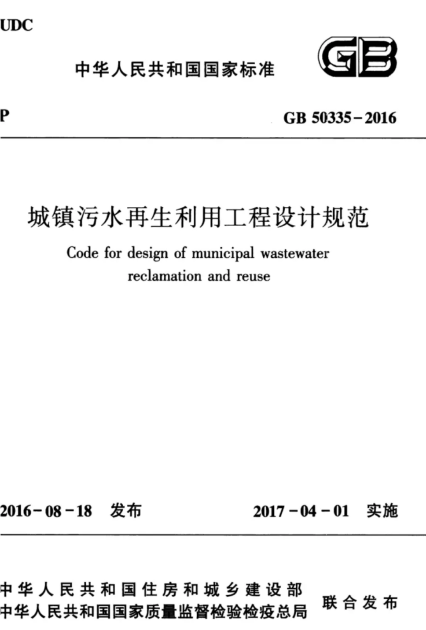 UDC

中华人民共和国国家标准

GB

P

GB 50335－2016

城镇污水再生利用工程设计规范

Code for design of municipal wastewater reclamation and reuse

2016－08－18 发布

2017－04－01 实施

中华人民共和国住房和城乡建设部
中华人民共和国国家质量监督检验检疫总局

联合发布